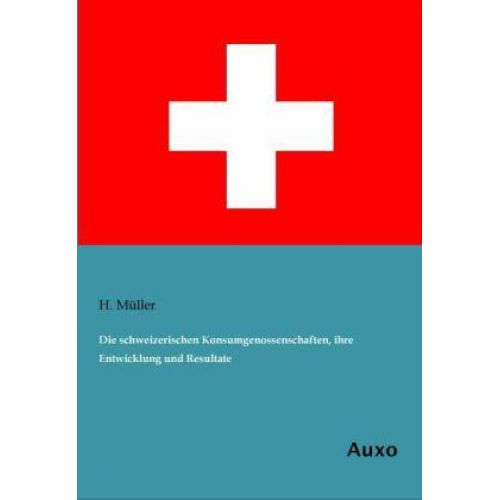 H. Müller

Die schweizerischen Konsumgenossenschaften, ihre Entwicklung und Resultate

Auxo